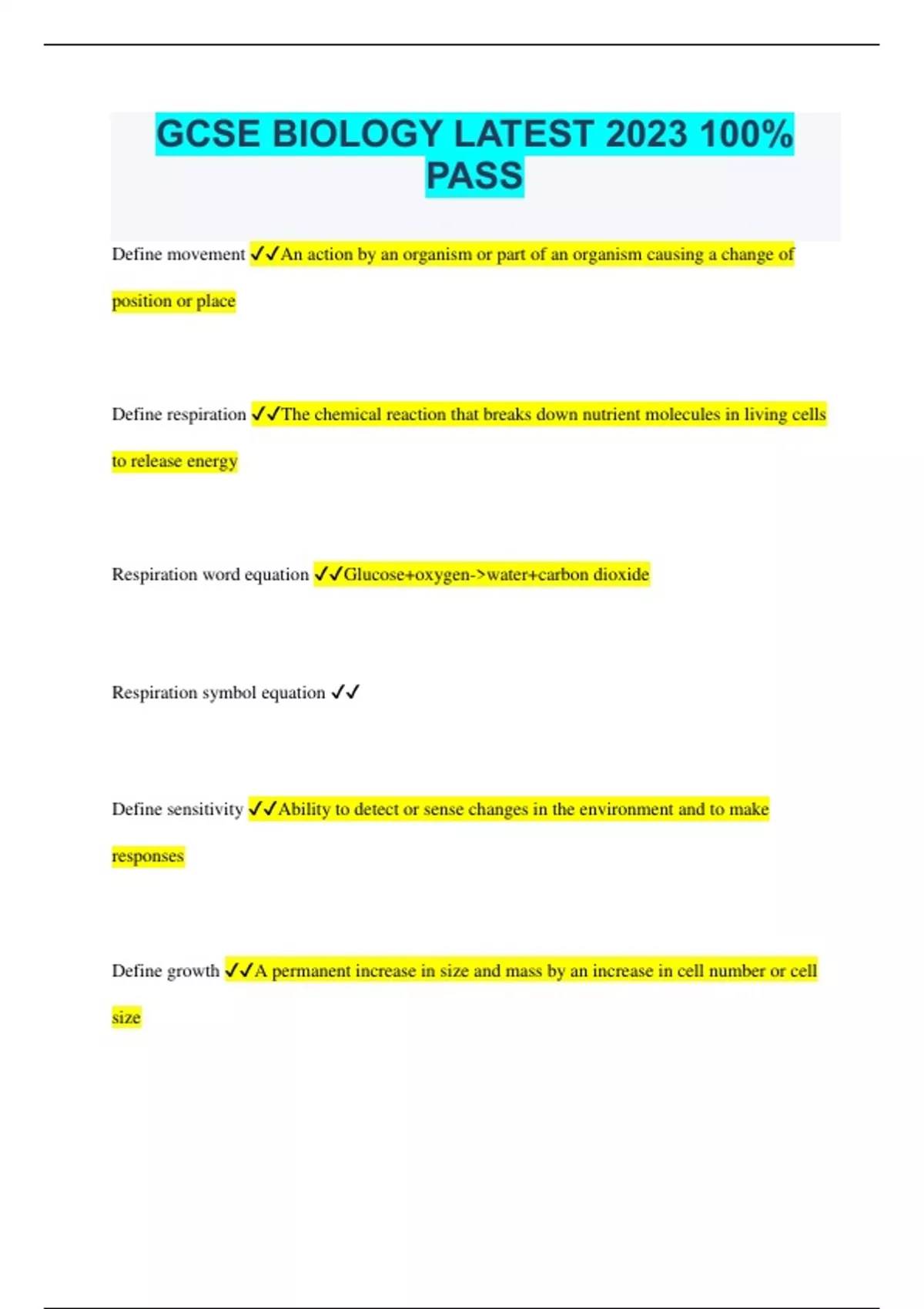 GCSE BIOLOGY LATEST 2023 100% PASS

Define movement ✓✓An action by an organism or part of an organism causing a change of position or place

Define respiration ✓✓The chemical reaction that breaks down nutrient molecules in living cells to release energy

Respiration word equation ✓✓Glucose+oxygen->water+carbon dioxide

Respiration symbol equation ✓✓

Define sensitivity ✓✓Ability to detect or sense changes in the environment and to make responses

Define growth ✓✓A permanent increase in size and mass by an increase in cell number or cell size